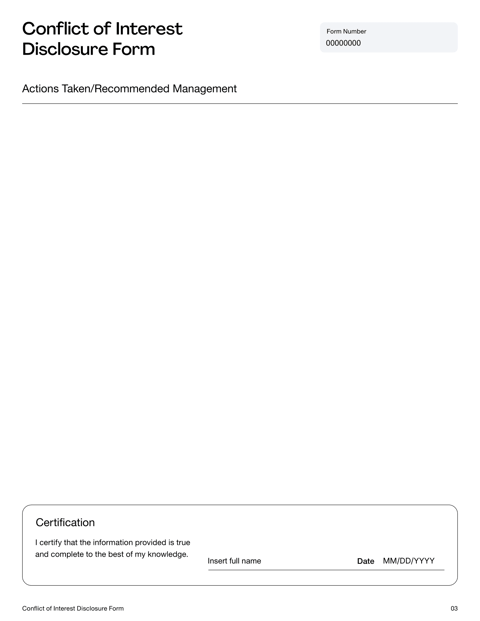 Conflict of Interest Disclosure Form

Form Number
00000000

Actions Taken/Recommended Management

Certification

I certify that the information provided is true and complete to the best of my knowledge.

Insert full name

Date MM/DD/YYYY

Conflict of Interest Disclosure Form

03